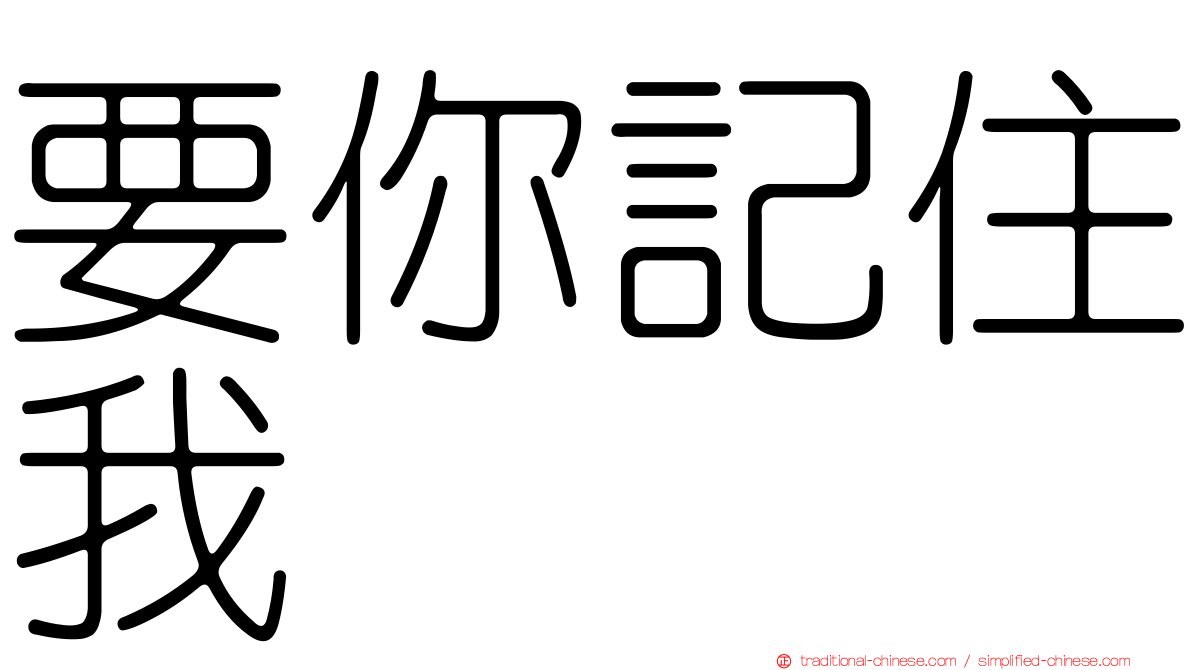 要你記住我

traditional-chinese.com / simplified-chinese.com